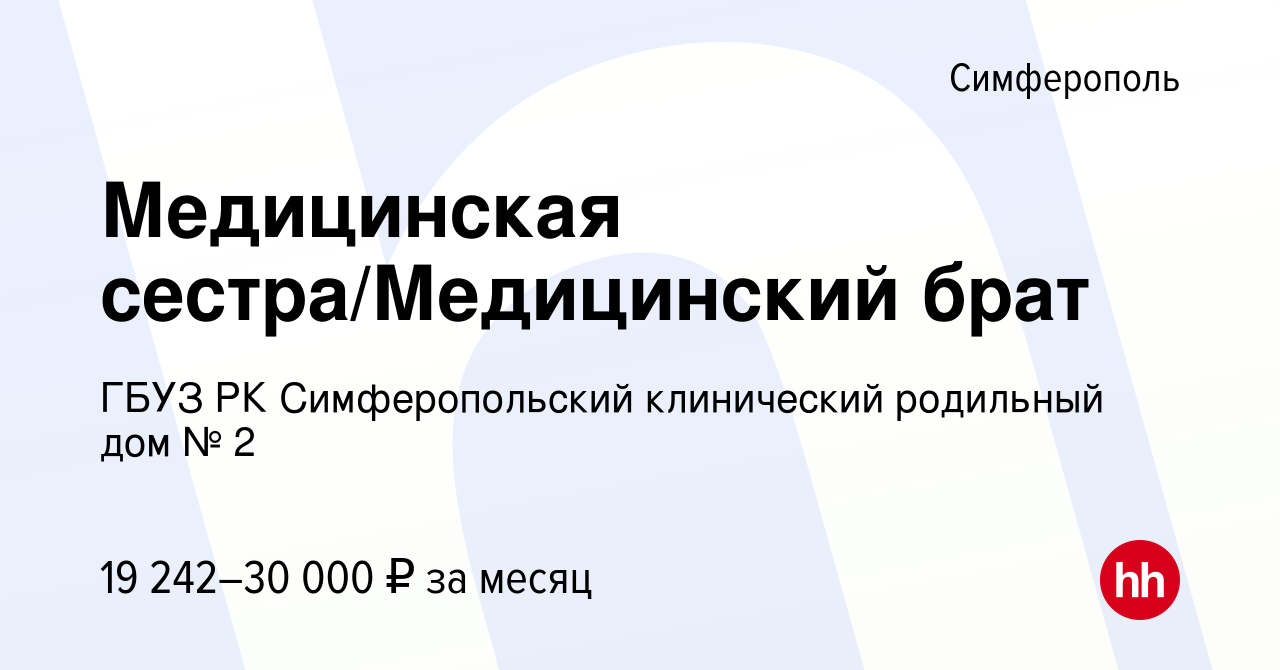 Симферополь

Медицинская сестра/Медицинский брат

ГБУЗ РК Симферопольский клинический родильный дом № 2

19 242–30 000 ₽ за месяц

hh